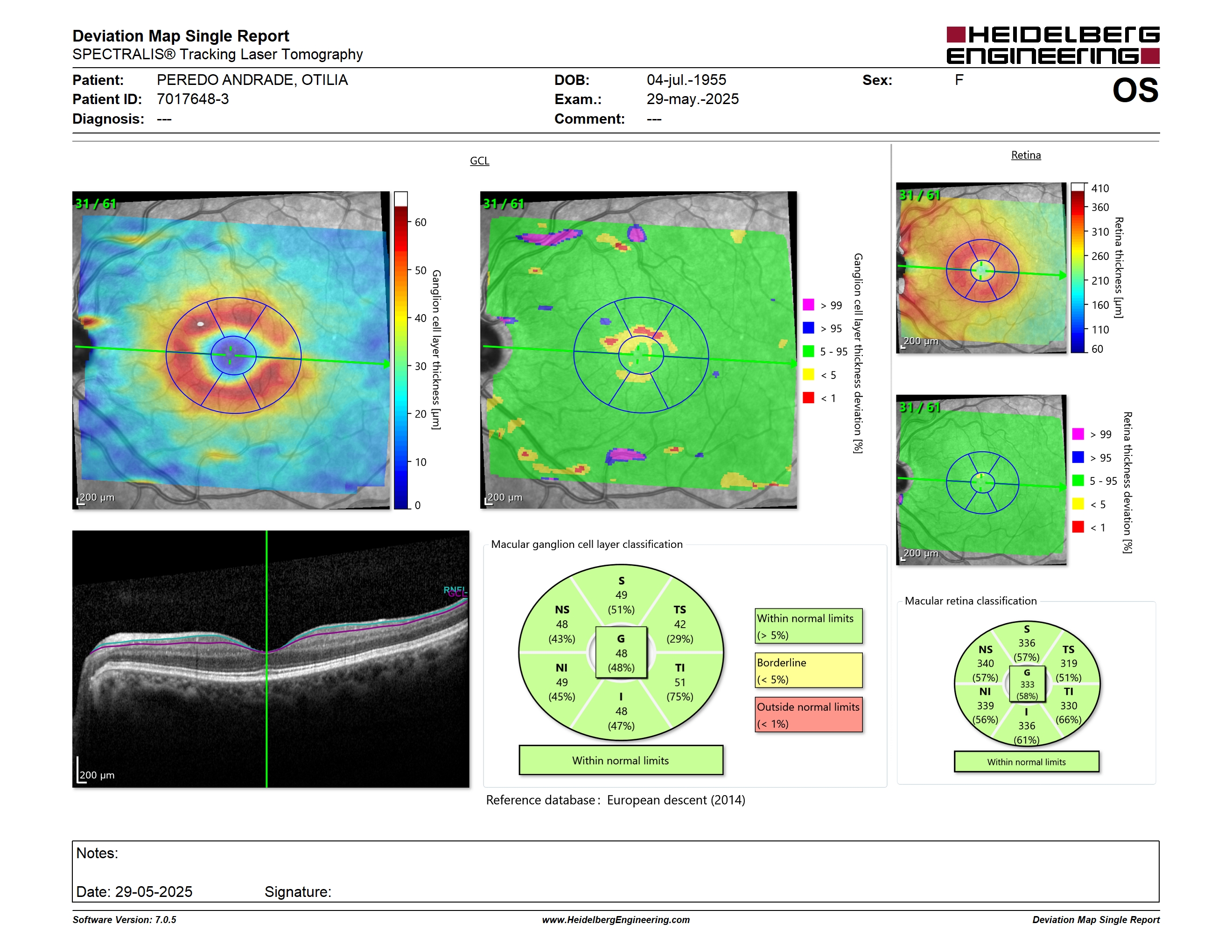 Deviation Map Single Report
SPECTRALIS® Tracking Laser Tomography

HEIDELBERG ENGINEERING

Patient: PEREDO ANDRADE, OTILIA
Patient ID: 7017648-3
Diagnosis: ---

DOB: 04-jul.-1955
Exam.: 29-may.-2025
Comment: ---

Sex: F

OS

GCL

31 / 61

200 µm

60
50
40
30
20
10
0
Ganglion cell layer thickness [µm]

31 / 61

200 µm

> 99
> 95
5 - 95
< 5
< 1
Ganglion cell layer thickness deviation [%]

Retina

31 / 61

200 µm

410
360
310
260
210
160
110
60
Retina thickness [µm]

31 / 61

200 µm

> 99
> 95
5 - 95
< 5
< 1
Retina thickness deviation [%]

RNFL
GCL

200 µm

Macular ganglion cell layer classification

S
49
(51%)

NS
48
(43%)

TS
42
(29%)

G
48
(48%)

NI
49
(45%)

TI
51
(75%)

I
48
(47%)

Within normal limits

Within normal limits
(> 5%)

Borderline
(< 5%)

Outside normal limits
(< 1%)

Macular retina classification

S
336
(57%)

NS
340
(57%)

TS
319
(51%)

G
333
(58%)

NI
339
(56%)

TI
330
(66%)

I
336
(61%)

Within normal limits

Reference database : European descent (2014)

Notes:

Date: 29-05-2025 Signature:

Software Version: 7.0.5
www.HeidelbergEngineering.com
Deviation Map Single Report